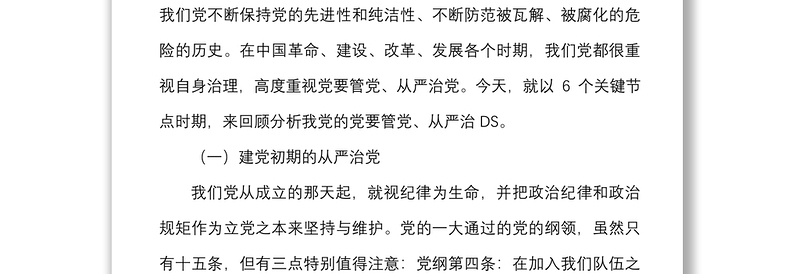 我们党不断保持党的先进性和纯洁性、不断防范被瓦解、被腐化的危险的历史。在中国革命、建设、改革、发展各个时期，我们党都很重视自身治理，高度重视党要管党、从严治党。今天，就以 6 个关键节点时期，来回顾分析我党的党要管党、从严治 DS。

（一）建党初期的从严治党

我们党从成立的那天起，就视纪律为生命，并把政治纪律和政治规矩作为立党之本来坚持与维护。党的一大通过的党的纲领，虽然只有十五条，但有三点特别值得注意：党纲第四条：在加入我们队伍之